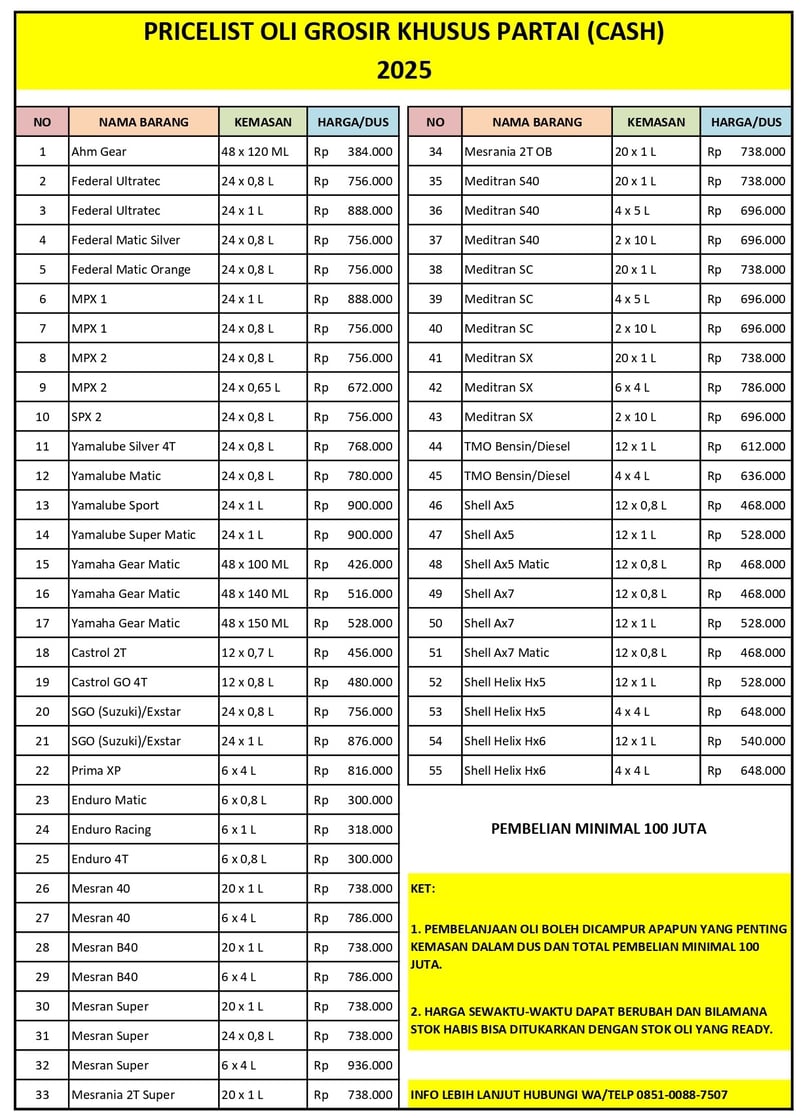 PRICELIST OLI GROSIR KHUSUS PARTAI (CASH)
2025

| NO | NAMA BARANG | KEMASAN | HARGA/DUS |
|---|---|---|---|
| 1 | Ahm Gear | 48 x 120 ML | Rp 384.000 |
| 2 | Federal Ultratec | 24 x 0,8 L | Rp 756.000 |
| 3 | Federal Ultratec | 24 x 1 L | Rp 888.000 |
| 4 | Federal Matic Silver | 24 x 0,8 L | Rp 756.000 |
| 5 | Federal Matic Orange | 24 x 0,8 L | Rp 756.000 |
| 6 | MPX 1 | 24 x 1 L | Rp 888.000 |
| 7 | MPX 1 | 24 x 0,8 L | Rp 756.000 |
| 8 | MPX 2 | 24 x 0,8 L | Rp 756.000 |
| 9 | MPX 2 | 24 x 0,65 L | Rp 672.000 |
| 10 | SPX 2 | 24 x 0,8 L | Rp 756.000 |
| 11 | Yamalube Silver 4T | 24 x 0,8 L | Rp 768.000 |
| 12 | Yamalube Matic | 24 x 0,8 L | Rp 780.000 |
| 13 | Yamalube Sport | 24 x 1 L | Rp 900.000 |
| 14 | Yamalube Super Matic | 24 x 1 L | Rp 900.000 |
| 15 | Yamaha Gear Matic | 48 x 100 ML | Rp 426.000 |
| 16 | Yamaha Gear Matic | 48 x 140 ML | Rp 516.000 |
| 17 | Yamaha Gear Matic | 48 x 150 ML | Rp 528.000 |
| 18 | Castrol 2T | 12 x 0,7 L | Rp 456.000 |
| 19 | Castrol GO 4T | 12 x 0,8 L | Rp 480.000 |
| 20 | SGO (Suzuki)/Exstar | 24 x 0,8 L | Rp 756.000 |
| 21 | SGO (Suzuki)/Exstar | 24 x 1 L | Rp 876.000 |
| 22 | Prima XP | 6 x 4 L | Rp 816.000 |
| 23 | Enduro Matic | 6 x 0,8 L | Rp 300.000 |
| 24 | Enduro Racing | 6 x 1 L | Rp 318.000 |
| 25 | Enduro 4T | 6 x 0,8 L | Rp 300.000 |
| 26 | Mesran 40 | 20 x 1 L | Rp 738.000 |
| 27 | Mesran 40 | 6 x 4 L | Rp 786.000 |
| 28 | Mesran B40 | 20 x 1 L | Rp 738.000 |
| 29 | Mesran B40 | 6 x 4 L | Rp 786.000 |
| 30 | Mesran Super | 20 x 1 L | Rp 738.000 |
| 31 | Mesran Super | 24 x 0,8 L | Rp 738.000 |
| 32 | Mesran Super | 6 x 4 L | Rp 936.000 |
| 33 | Mesrania 2T Super | 20 x 1 L | Rp 738.000 |

| NO | NAMA BARANG | KEMASAN | HARGA/DUS |
|---|---|---|---|
| 34 | Mesrania 2T OB | 20 x 1 L | Rp 738.000 |
| 35 | Meditran S40 | 20 x 1 L | Rp 738.000 |
| 36 | Meditran S40 | 4 x 5 L | Rp 696.000 |
| 37 | Meditran S40 | 2 x 10 L | Rp 696.000 |
| 38 | Meditran SC | 20 x 1 L | Rp 738.000 |
| 39 | Meditran SC | 4 x 5 L | Rp 696.000 |
| 40 | Meditran SC | 2 x 10 L | Rp 696.000 |
| 41 | Meditran SX | 20 x 1 L | Rp 738.000 |
| 42 | Meditran SX | 6 x 4 L | Rp 786.000 |
| 43 | Meditran SX | 2 x 10 L | Rp 696.000 |
| 44 | TMO Bensin/Diesel | 12 x 1 L | Rp 612.000 |
| 45 | TMO Bensin/Diesel | 4 x 4 L | Rp 636.000 |
| 46 | Shell Ax5 | 12 x 0,8 L | Rp 468.000 |
| 47 | Shell Ax5 | 12 x 1 L | Rp 528.000 |
| 48 | Shell Ax5 Matic | 12 x 0,8 L | Rp 468.000 |
| 49 | Shell Ax7 | 12 x 0,8 L | Rp 468.000 |
| 50 | Shell Ax7 | 12 x 1 L | Rp 528.000 |
| 51 | Shell Ax7 Matic | 12 x 0,8 L | Rp 468.000 |
| 52 | Shell Helix Hx5 | 12 x 1 L | Rp 528.000 |
| 53 | Shell Helix Hx5 | 4 x 4 L | Rp 648.000 |
| 54 | Shell Helix Hx6 | 12 x 1 L | Rp 540.000 |
| 55 | Shell Helix Hx6 | 4 x 4 L | Rp 648.000 |

PEMBELIAN MINIMAL 100 JUTA

KET:

1. PEMBELANJAAN OLI BOLEH DICAMPUR APAPUN YANG PENTING KEMASAN DALAM DUS DAN TOTAL PEMBELIAN MINIMAL 100 JUTA.

2. HARGA SEWAKTU-WAKTU DAPAT BERUBAH DAN BILAMANA STOK HABIS BISA DITUKARKAN DENGAN STOK OLI YANG READY.

INFO LEBIH LANJUT HUBUNGI WA/TELP 0851-0088-7507